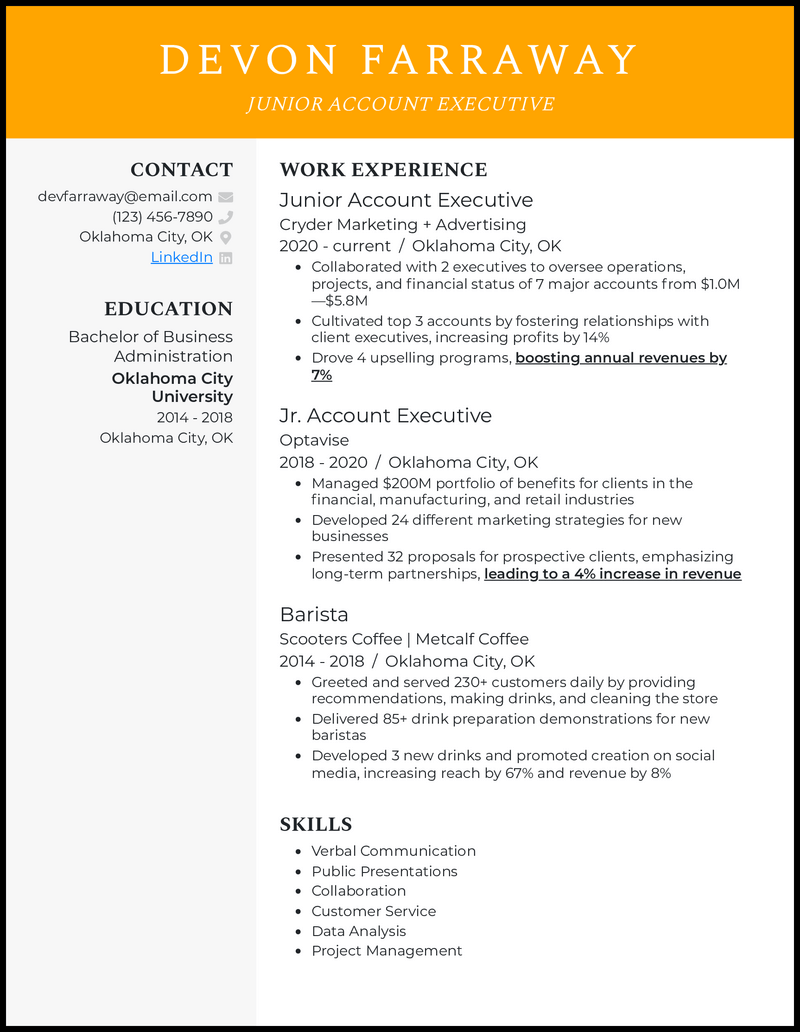 DEVON FARRAWAY

JUNIOR ACCOUNT EXECUTIVE

CONTACT

devfarraway@email.com

(123) 456-7890

Oklahoma City, OK

LinkedIn

EDUCATION

Bachelor of Business Administration

Oklahoma City University

2014 - 2018

Oklahoma City, OK

WORK EXPERIENCE

Junior Account Executive

Cryder Marketing + Advertising

2020 - current / Oklahoma City, OK

• Collaborated with 2 executives to oversee operations, projects, and financial status of 7 major accounts from $1.0M—$5.8M
• Cultivated top 3 accounts by fostering relationships with client executives, increasing profits by 14%
• Drove 4 upselling programs, boosting annual revenues by 7%

Jr. Account Executive

Optavise

2018 - 2020 / Oklahoma City, OK

• Managed $200M portfolio of benefits for clients in the financial, manufacturing, and retail industries
• Developed 24 different marketing strategies for new businesses
• Presented 32 proposals for prospective clients, emphasizing long-term partnerships, leading to a 4% increase in revenue

Barista

Scooters Coffee | Metcalf Coffee

2014 - 2018 / Oklahoma City, OK

• Greeted and served 230+ customers daily by providing recommendations, making drinks, and cleaning the store
• Delivered 85+ drink preparation demonstrations for new baristas
• Developed 3 new drinks and promoted creation on social media, increasing reach by 67% and revenue by 8%

SKILLS

• Verbal Communication
• Public Presentations
• Collaboration
• Customer Service
• Data Analysis
• Project Management